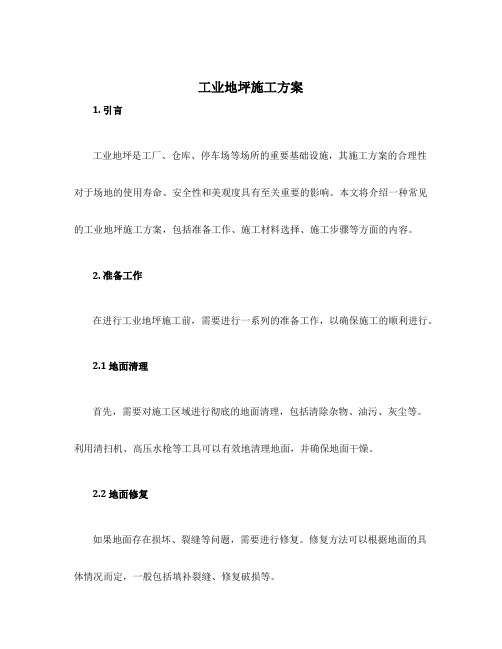 工业地坪施工方案

1. 引言

工业地坪是工厂、仓库、停车场等场所的重要基础设施，其施工方案的合理性对于场地的使用寿命、安全性和美观度具有至关重要的影响。本文将介绍一种常见的工业地坪施工方案，包括准备工作、施工材料选择、施工步骤等方面的内容。

2. 准备工作

在进行工业地坪施工前，需要进行一系列的准备工作，以确保施工的顺利进行。

2.1 地面清理

首先，需要对施工区域进行彻底的地面清理，包括清除杂物、油污、灰尘等。利用清扫机、高压水枪等工具可以有效地清理地面，并确保地面干燥。

2.2 地面修复

如果地面存在损坏、裂缝等问题，需要进行修复。修复方法可以根据地面的具体情况而定，一般包括填补裂缝、修复破损等。